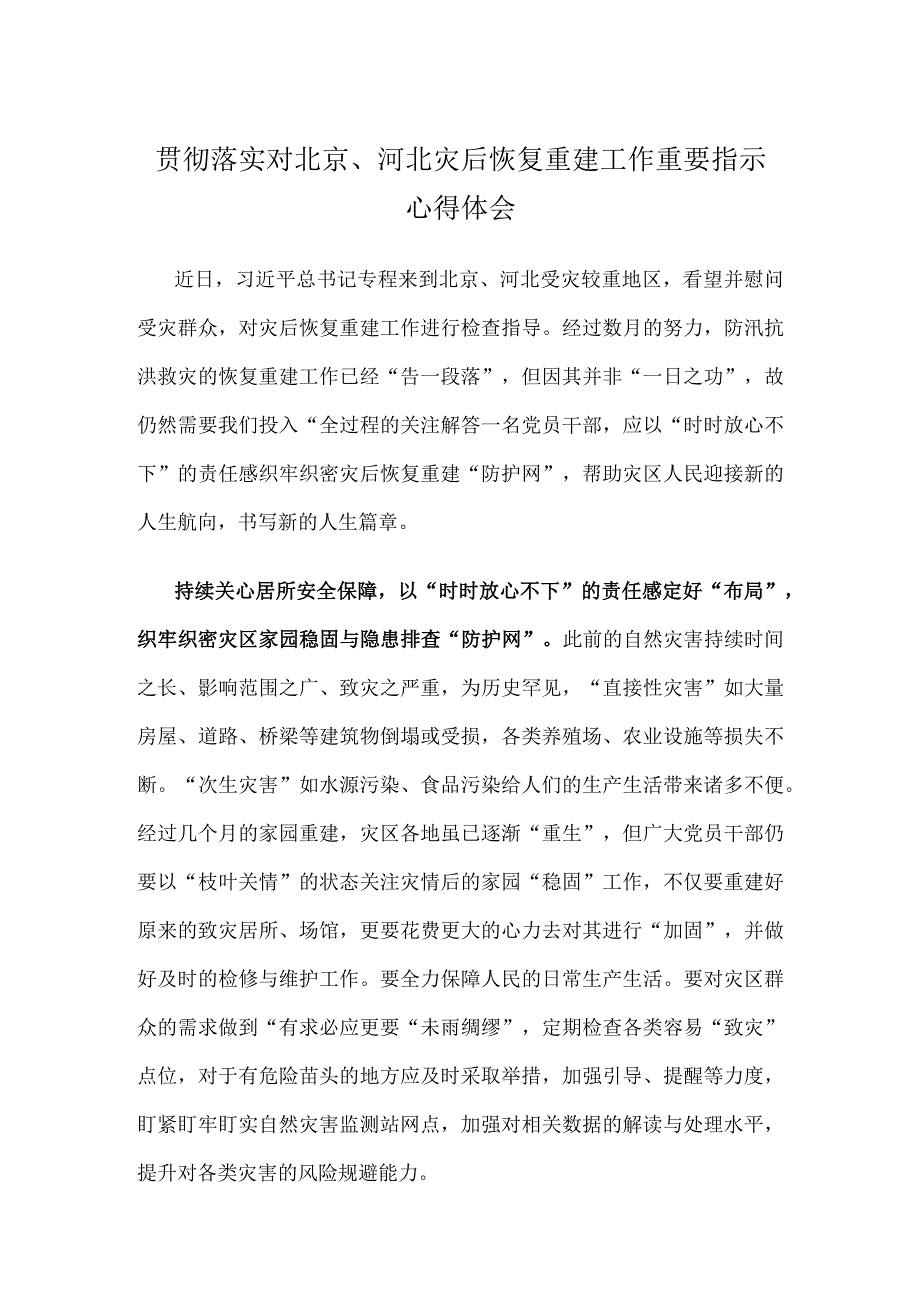 贯彻落实对北京、河北灾后恢复重建工作重要指示心得体会

近日，习近平总书记专程来到北京、河北受灾较重地区，看望并慰问受灾群众，对灾后恢复重建工作进行检查指导。经过数月的努力，防汛抗洪救灾的恢复重建工作已经“告一段落”，但因其并非“一日之功”，故仍然需要我们投入“全过程的关注解答一名党员干部，应以“时时放心不下”的责任感织牢织密灾后恢复重建“防护网”，帮助灾区人民迎接新的人生航向，书写新的人生篇章。

持续关心居所安全保障，以“时时放心不下”的责任感定好“布局”，织牢织密灾区家园稳固与隐患排查“防护网”。此前的自然灾害持续时间之长、影响范围之广、致灾之严重，为历史罕见，“直接性灾害”如大量房屋、道路、桥梁等建筑物倒塌或受损，各类养殖场、农业设施等损失不断。“次生灾害”如水源污染、食品污染给人们的生产生活带来诸多不便。经过几个月的家园重建，灾区各地虽已逐渐“重生”，但广大党员干部仍要以“枝叶关情”的状态关注灾情后的家园“稳固”工作，不仅要重建好原来的致灾居所、场馆，更要花费更大的心力去对其进行“加固”，并做好及时的检修与维护工作。要全力保障人民的日常生产生活。要对灾区群众的需求做到“有求必应更要“未雨绸缪”，定期检查各类容易“致灾”点位，对于有危险苗头的地方应及时采取举措，加强引导、提醒等力度，盯紧盯牢盯实自然灾害监测站网点，加强对相关数据的解读与处理水平，提升对各类灾害的风险规避能力。